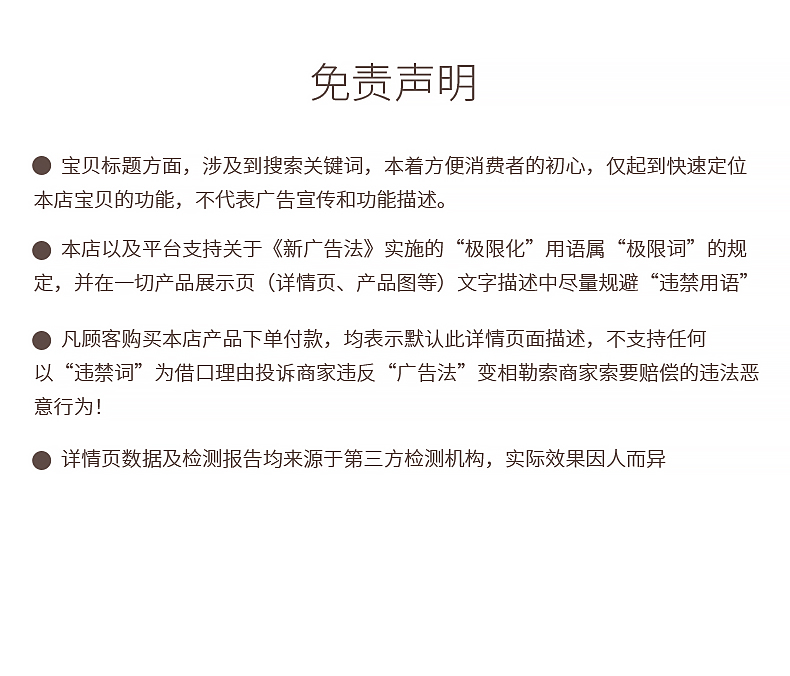 免责声明

• 宝贝标题方面，涉及到搜索关键词，本着方便消费者的初心，仅起到快速定位本店宝贝的功能，不代表广告宣传和功能描述。

• 本店以及平台支持关于《新广告法》实施的“极限化”用语属“极限词”的规定，并在一切产品展示页（详情页、产品图等）文字描述中尽量规避“违禁用语”

• 凡顾客购买本店产品下单付款，均表示默认此详情页面描述，不支持任何以“违禁词”为借口理由投诉商家违反“广告法”变相勒索商家索要赔偿的违法恶意行为！

• 详情页数据及检测报告均来源于第三方检测机构，实际效果因人而异